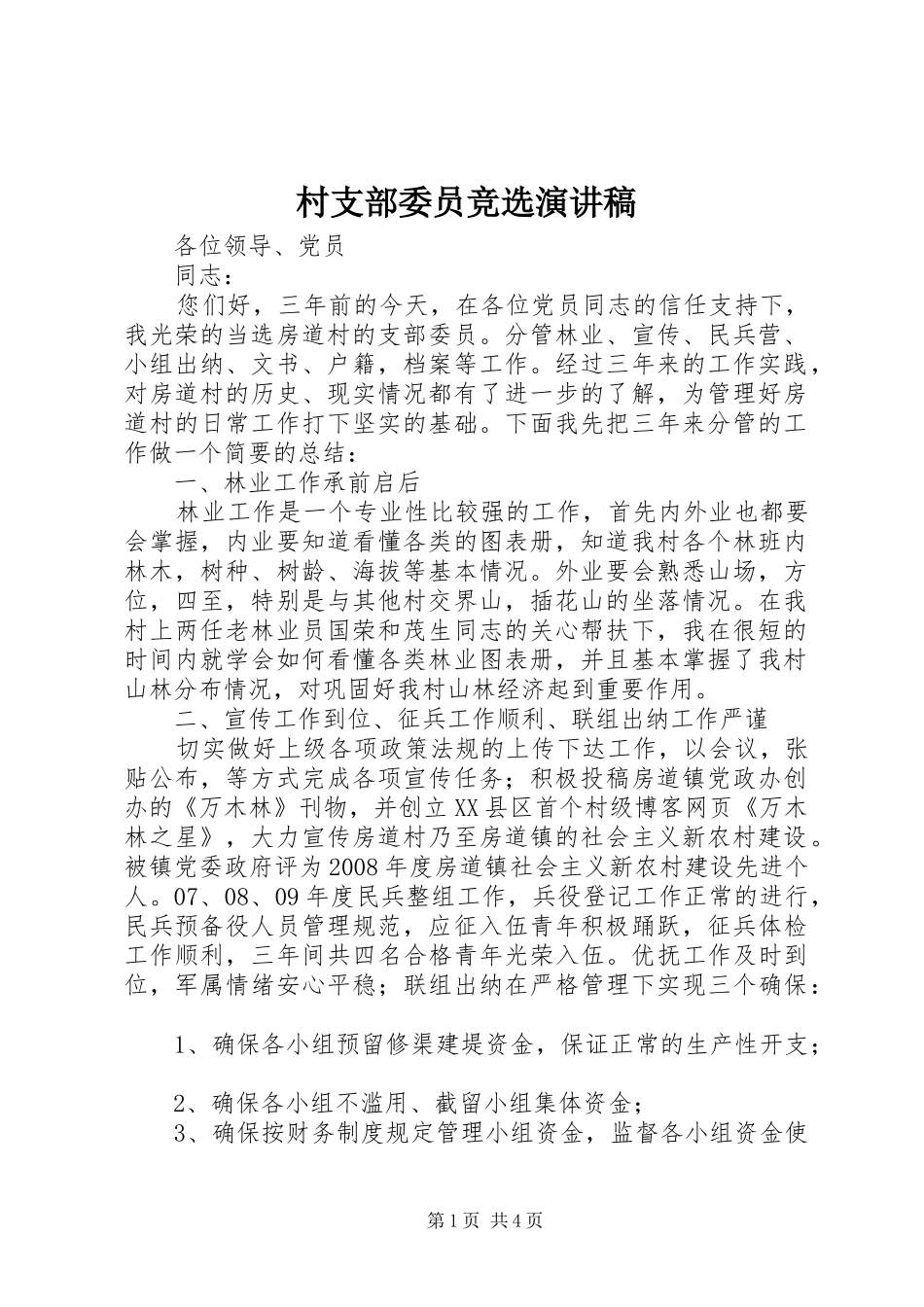 村支部委员竞选演讲稿

各位领导、党员

同志：

您们好，三年前的今天，在各位党员同志的信任支持下，我光荣的当选房道村的支部委员。分管林业、宣传、民兵营、小组出纳、文书、户籍，档案等工作。经过三年来的工作实践，对房道村的历史、现实情况都有了进一步的了解，为管理好房道村的日常工作打下坚实的基础。下面我先把三年来分管的工作做一个简要的总结：

一、林业工作承前启后

林业工作是一个专业性比较强的工作，首先内外业也都要会掌握，内业要知道看懂各类的图表册，知道我村各个林班内林木，树种、树龄、海拔等基本情况。外业要会熟悉山场，方位，四至，特别是与其他村交界山，插花山的坐落情况。在我村上两任老林业员国荣和茂生同志的关心帮扶下，我在很短的时间内就学会如何看懂各类林业图表册，并且基本掌握了我村山林分布情况，对巩固好我村山林经济起到重要作用。

二、宣传工作到位、征兵工作顺利、联组出纳工作严谨

切实做好上级各项政策法规的上传下达工作，以会议，张贴公布，等方式完成各项宣传任务；积极投稿房道镇党政办创办的《万木林》刊物，并创立XX县区首个村级博客网页《万木林之星》，大力宣传房道村乃至房道镇的社会主义新农村建设。被镇党委政府评为2008年度房道镇社会主义新农村建设先进个人。07、08、09年度民兵整组工作，兵役登记工作正常的进行，民兵预备役人员管理规范，应征入伍青年积极踊跃，征兵体检工作顺利，三年间共四名合格青年光荣入伍。优抚工作及时到位，军属情绪安心平稳；联组出纳在严格管理下实现三个确保：

1、确保各小组预留修渠建堤资金，保证正常的生产性开支；

2、确保各小组不滥用、截留小组集体资金；

3、确保按财务制度规定管理小组资金，监督各小组资金使

第1页 共4页